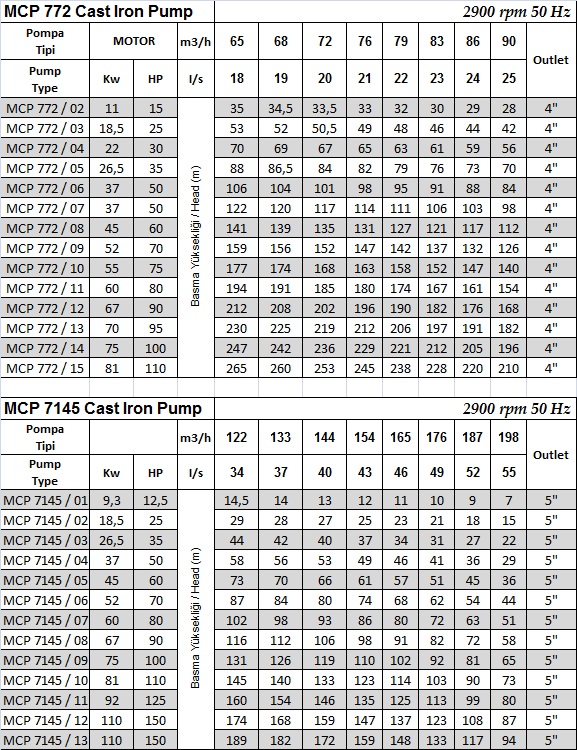 MCP 772 Cast Iron Pump

2900 rpm 50 Hz

| Pompa Tipi | MOTOR | | m3/h | 65 | 68 | 72 | 76 | 79 | 83 | 86 | 90 | Outlet |
|---|---|---|---|---|---|---|---|---|---|---|---|---|
| Pump Type | Kw | HP | l/s | 18 | 19 | 20 | 21 | 22 | 23 | 24 | 25 | |
| MCP 772 / 02 | 11 | 15 | Basma Yüksekliği / Head (m) | 35 | 34,5 | 33,5 | 33 | 32 | 30 | 29 | 28 | 4" |
| MCP 772 / 03 | 18,5 | 25 | | 53 | 52 | 50,5 | 49 | 48 | 46 | 44 | 42 | 4" |
| MCP 772 / 04 | 22 | 30 | | 70 | 69 | 67 | 65 | 63 | 61 | 59 | 56 | 4" |
| MCP 772 / 05 | 26,5 | 35 | | 88 | 86,5 | 84 | 82 | 79 | 76 | 73 | 70 | 4" |
| MCP 772 / 06 | 37 | 50 | | 106 | 104 | 101 | 98 | 95 | 91 | 88 | 84 | 4" |
| MCP 772 / 07 | 37 | 50 | | 122 | 120 | 117 | 114 | 111 | 106 | 103 | 98 | 4" |
| MCP 772 / 08 | 45 | 60 | | 141 | 139 | 135 | 131 | 127 | 121 | 117 | 112 | 4" |
| MCP 772 / 09 | 52 | 70 | | 159 | 156 | 152 | 147 | 142 | 137 | 132 | 126 | 4" |
| MCP 772 / 10 | 55 | 75 | | 177 | 174 | 168 | 163 | 158 | 152 | 147 | 140 | 4" |
| MCP 772 / 11 | 60 | 80 | | 194 | 191 | 185 | 180 | 174 | 167 | 161 | 154 | 4" |
| MCP 772 / 12 | 67 | 90 | | 212 | 208 | 202 | 196 | 190 | 182 | 176 | 168 | 4" |
| MCP 772 / 13 | 70 | 95 | | 230 | 225 | 219 | 212 | 206 | 197 | 191 | 182 | 4" |
| MCP 772 / 14 | 75 | 100 | | 247 | 242 | 236 | 229 | 221 | 212 | 205 | 196 | 4" |
| MCP 772 / 15 | 81 | 110 | | 265 | 260 | 253 | 245 | 238 | 228 | 220 | 210 | 4" |

MCP 7145 Cast Iron Pump

2900 rpm 50 Hz

| Pompa Tipi | | | m3/h | 122 | 133 | 144 | 154 | 165 | 176 | 187 | 198 | Outlet |
|---|---|---|---|---|---|---|---|---|---|---|---|---|
| Pump Type | Kw | HP | l/s | 34 | 37 | 40 | 43 | 46 | 49 | 52 | 55 | |
| MCP 7145 / 01 | 9,3 | 12,5 | Basma Yüksekliği / Head (m) | 14,5 | 14 | 13 | 12 | 11 | 10 | 9 | 7 | 5" |
| MCP 7145 / 02 | 18,5 | 25 | | 29 | 28 | 27 | 25 | 23 | 21 | 18 | 15 | 5" |
| MCP 7145 / 03 | 26,5 | 35 | | 44 | 42 | 40 | 37 | 34 | 31 | 27 | 22 | 5" |
| MCP 7145 / 04 | 37 | 50 | | 58 | 56 | 53 | 49 | 46 | 41 | 36 | 29 | 5" |
| MCP 7145 / 05 | 45 | 60 | | 73 | 70 | 66 | 61 | 57 | 51 | 45 | 36 | 5" |
| MCP 7145 / 06 | 52 | 70 | | 87 | 84 | 80 | 74 | 68 | 62 | 54 | 44 | 5" |
| MCP 7145 / 07 | 60 | 80 | | 102 | 98 | 93 | 86 | 80 | 72 | 63 | 51 | 5" |
| MCP 7145 / 08 | 67 | 90 | | 116 | 112 | 106 | 98 | 91 | 82 | 72 | 58 | 5" |
| MCP 7145 / 09 | 75 | 100 | | 131 | 126 | 119 | 110 | 102 | 92 | 81 | 65 | 5" |
| MCP 7145 / 10 | 81 | 110 | | 145 | 140 | 133 | 123 | 114 | 103 | 90 | 73 | 5" |
| MCP 7145 / 11 | 92 | 125 | | 160 | 154 | 146 | 135 | 125 | 113 | 99 | 80 | 5" |
| MCP 7145 / 12 | 110 | 150 | | 174 | 168 | 159 | 147 | 137 | 123 | 108 | 87 | 5" |
| MCP 7145 / 13 | 110 | 150 | | 189 | 182 | 172 | 159 | 148 | 133 | 117 | 94 | 5" |